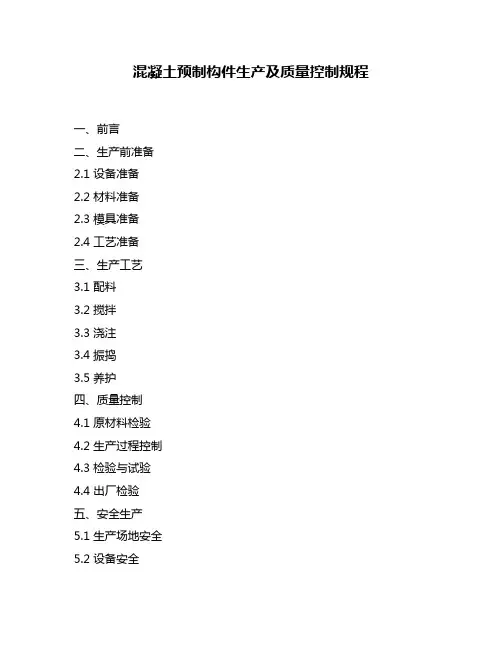 混凝土预制构件生产及质量控制规程

一、前言

二、生产前准备

2.1 设备准备

2.2 材料准备

2.3 模具准备

2.4 工艺准备

三、生产工艺

3.1 配料

3.2 搅拌

3.3 浇注

3.4 振捣

3.5 养护

四、质量控制

4.1 原材料检验

4.2 生产过程控制

4.3 检验与试验

4.4 出厂检验

五、安全生产

5.1 生产场地安全

5.2 设备安全